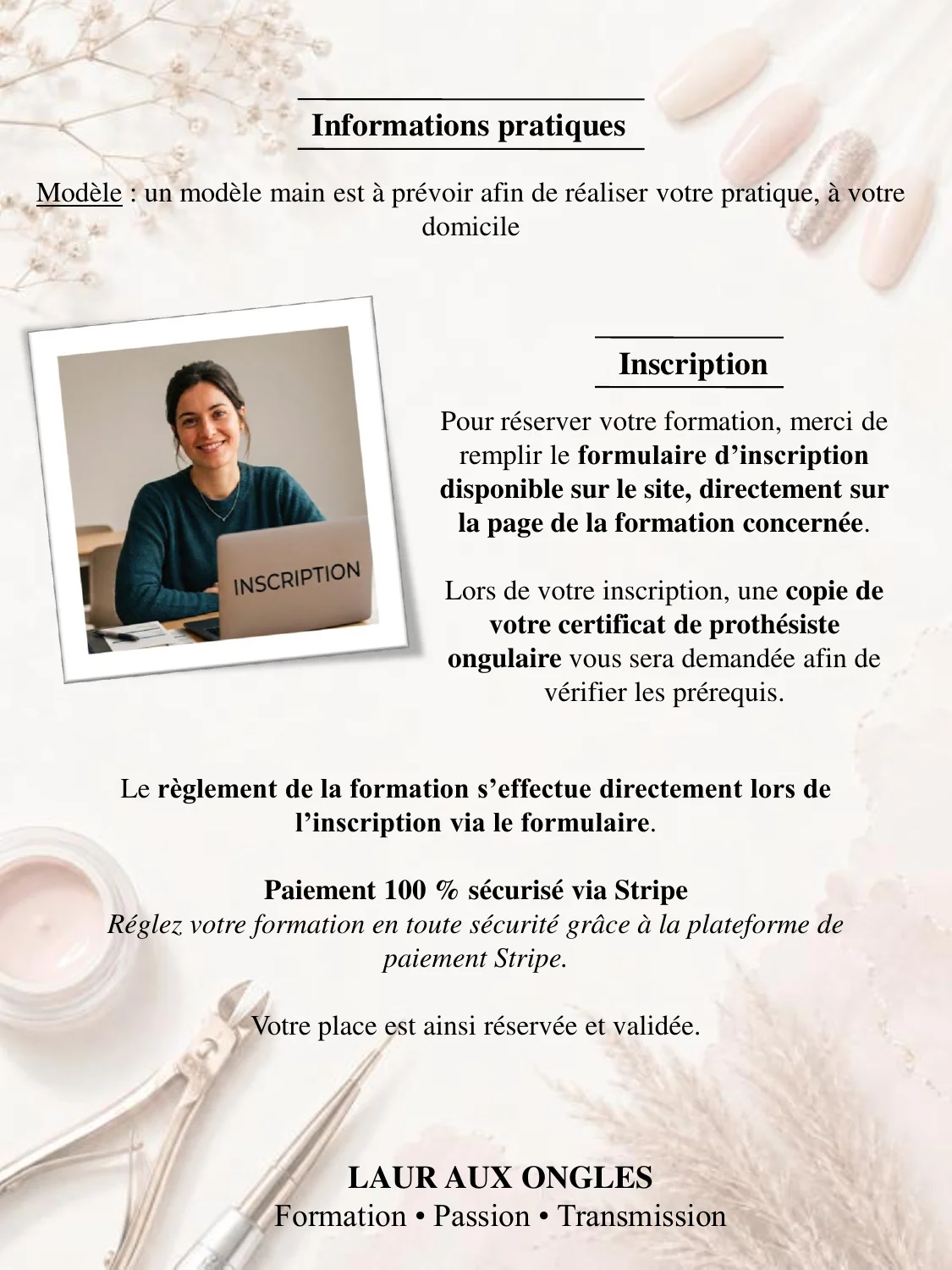 Informations pratiques

Modèle : un modèle main est à prévoir afin de réaliser votre pratique, à votre domicile

INSCRIPTION

Inscription

Pour réserver votre formation, merci de remplir le formulaire d'inscription disponible sur le site, directement sur la page de la formation concernée.

Lors de votre inscription, une copie de votre certificat de prothésiste ongulaire vous sera demandée afin de vérifier les prérequis.

Le règlement de la formation s'effectue directement lors de l'inscription via le formulaire.

Paiement 100 % sécurisé via Stripe
Réglez votre formation en toute sécurité grâce à la plateforme de paiement Stripe.

Votre place est ainsi réservée et validée.

LAUR AUX ONGLES
Formation • Passion • Transmission